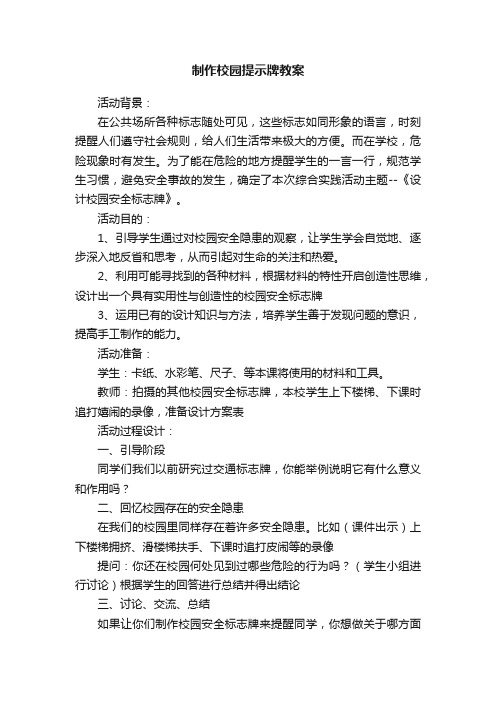 制作校园提示牌教案

活动背景：

在公共场所各种标志随处可见，这些标志如同形象的语言，时刻提醒人们遵守社会规则，给人们生活带来极大的方便。而在学校，危险现象时有发生。为了能在危险的地方提醒学生的一言一行，规范学生习惯，避免安全事故的发生，确定了本次综合实践活动主题--《设计校园安全标志牌》。

活动目的：

1、引导学生通过对校园安全隐患的观察，让学生学会自觉地、逐步深入地反省和思考，从而引起对生命的关注和热爱。

2、利用可能寻找到的各种材料，根据材料的特性开启创造性思维，设计出一个具有实用性与创造性的校园安全标志牌

3、运用已有的设计知识与方法，培养学生善于发现问题的意识，提高手工制作的能力。

活动准备：

学生：卡纸、水彩笔、尺子、等本课将使用的材料和工具。

教师：拍摄的其他校园安全标志牌，本校学生上下楼梯、下课时追打嬉闹的录像，准备设计方案表

活动过程设计：

一、引导阶段

同学们我们以前研究过交通标志牌，你能举例说明它有什么意义和作用吗？

二、回忆校园存在的安全隐患

在我们的校园里同样存在着许多安全隐患。比如（课件出示）上下楼梯拥挤、滑楼梯扶手、下课时追打皮闹等的录像

提问：你还在校园何处见到过哪些危险的行为吗？（学生小组进行讨论）根据学生的回答进行总结并得出结论

三、讨论、交流、总结

如果让你们制作校园安全标志牌来提醒同学，你想做关于哪方面